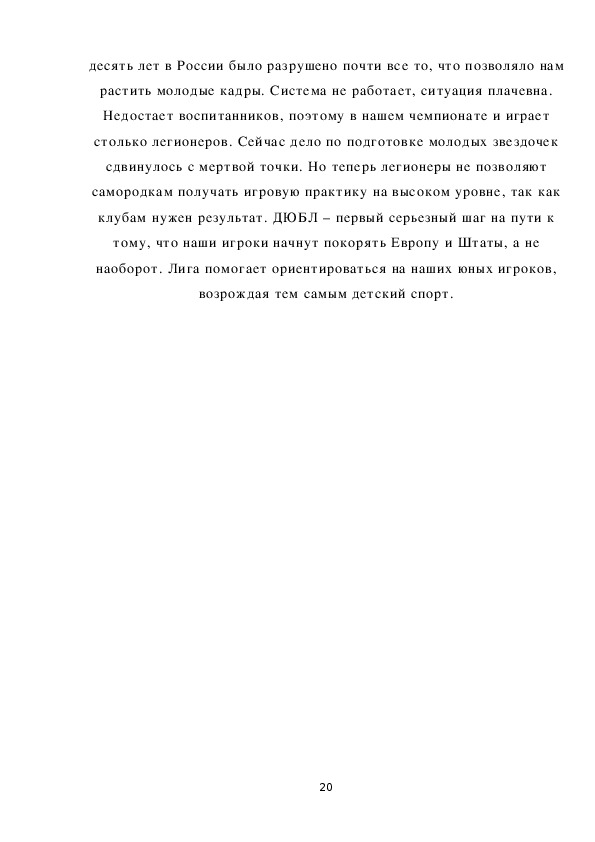 десять лет в России было разрушено почти все то, что позволяло нам растить молодые кадры. Система не работает, ситуация плачевна. Недостает воспитанников, поэтому в нашем чемпионате и играет столько легионеров. Сейчас дело по подготовке молодых звездочек сдвинулось с мертвой точки. Но теперь легионеры не позволяют самородкам получать игровую практику на высоком уровне, так как клубам нужен результат. ДЮБЛ – первый серьезный шаг на пути к тому, что наши игроки начнут покорять Европу и Штаты, а не наоборот. Лига помогает ориентироваться на наших юных игроков, возрождая тем самым детский спорт.

20